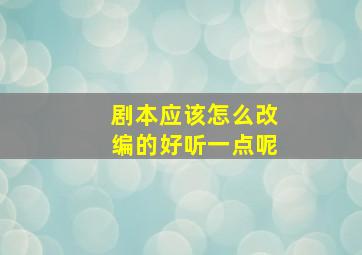 剧本应该怎么改编的好听一点呢